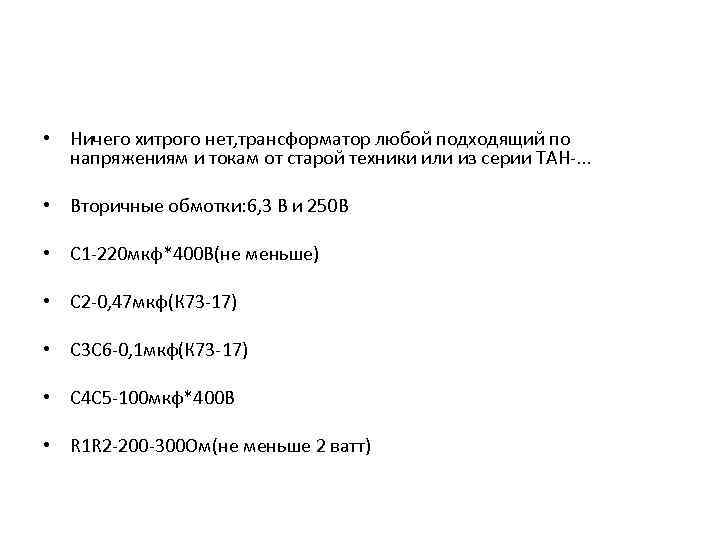 • Ничего хитрого нет,трансформатор любой подходящий по напряжениям и токам от старой техники или из серии ТАН-...

• Вторичные обмотки:6,3 В и 250В

• С1-220мкф*400В(не меньше)

• С2-0,47мкф(К73-17)

• С3С6-0,1мкф(К73-17)

• С4С5-100мкф*400В

• R1R2-200-300Ом(не меньше 2 ватт)